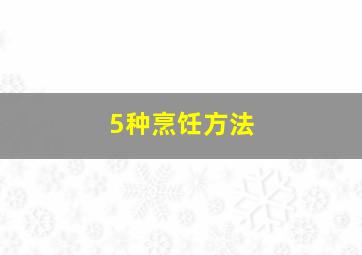 5种烹饪方法